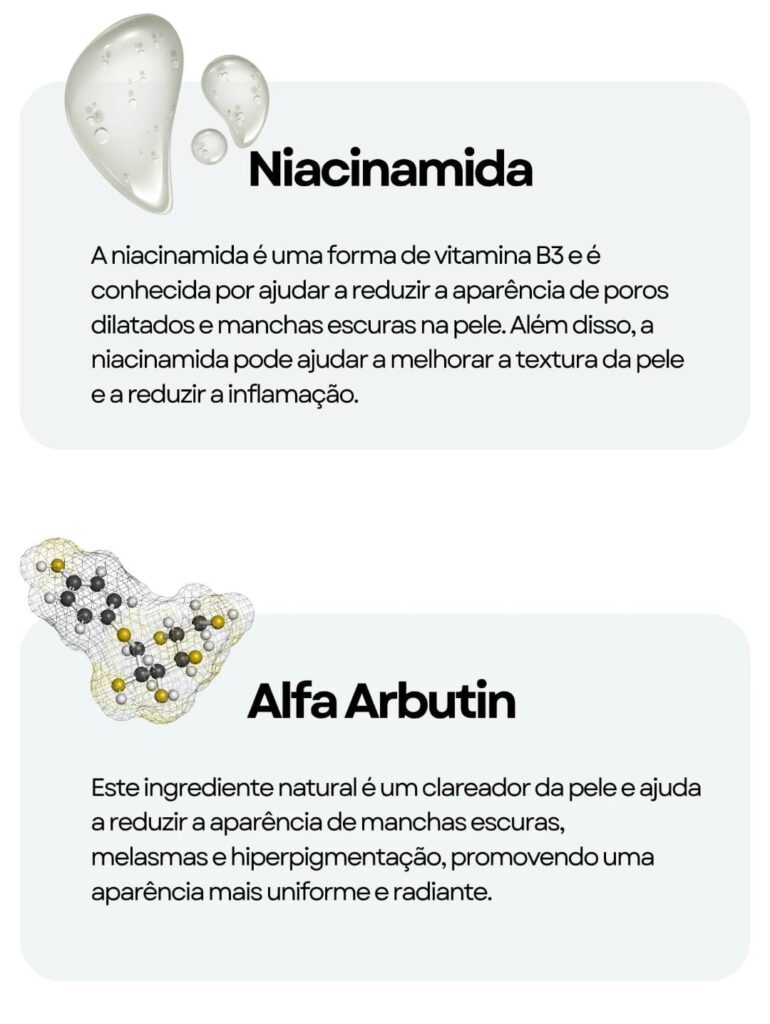 Niacinamida

A niacinamida é uma forma de vitamina B3 e é conhecida por ajudar a reduzir a aparência de poros dilatados e manchas escuras na pele. Além disso, a niacinamida pode ajudar a melhorar a textura da pele e a reduzir a inflamação.

Alfa Arbutin

Este ingrediente natural é um clareador da pele e ajuda a reduzir a aparência de manchas escuras, melasmas e hiperpigmentação, promovendo uma aparência mais uniforme e radiante.